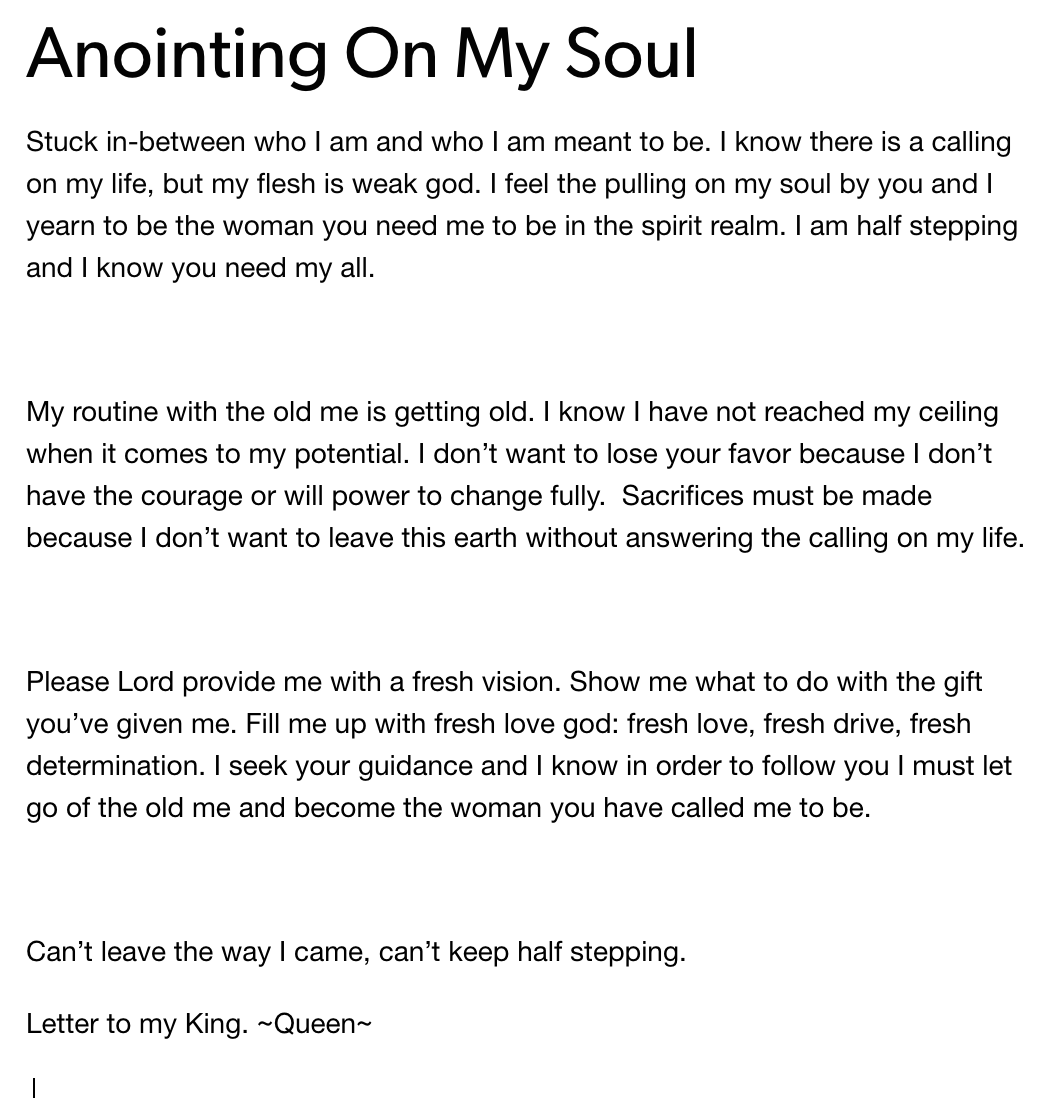 Anointing On My Soul

Stuck in-between who I am and who I am meant to be. I know there is a calling on my life, but my flesh is weak god. I feel the pulling on my soul by you and I yearn to be the woman you need me to be in the spirit realm. I am half stepping and I know you need my all.

My routine with the old me is getting old. I know I have not reached my ceiling when it comes to my potential. I don't want to lose your favor because I don't have the courage or will power to change fully.  Sacrifices must be made because I don't want to leave this earth without answering the calling on my life.

Please Lord provide me with a fresh vision. Show me what to do with the gift you've given me. Fill me up with fresh love god: fresh love, fresh drive, fresh determination. I seek your guidance and I know in order to follow you I must let go of the old me and become the woman you have called me to be.

Can't leave the way I came, can't keep half stepping.

Letter to my King. ~Queen~